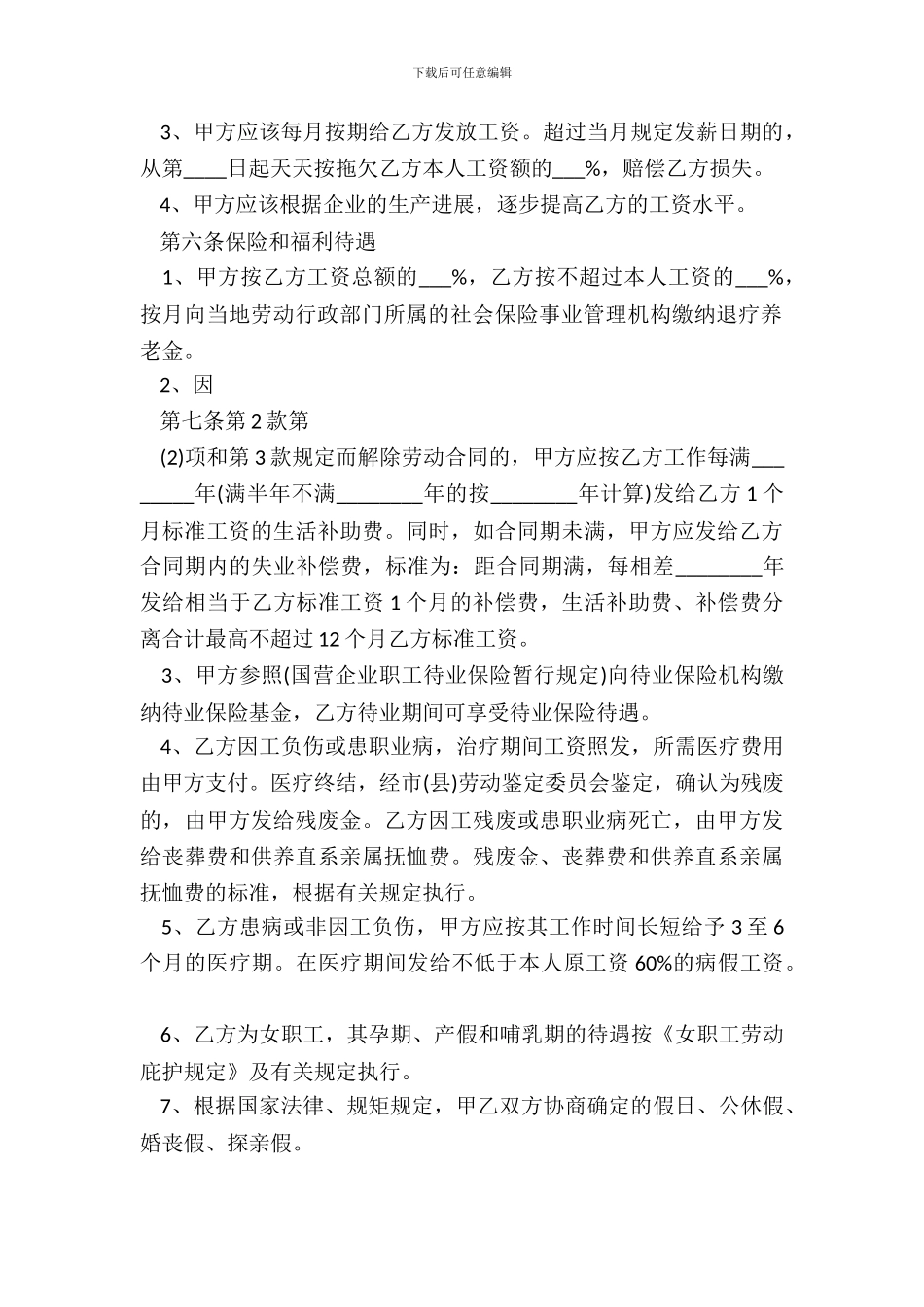 下载后可任意编辑

3、甲方应该每月按期给乙方发放工资。超过当月规定发薪日期的，从第____日起天天按拖欠乙方本人工资额的___%，赔偿乙方损失。

4、甲方应该根据企业的生产进展，逐步提高乙方的工资水平。

第六条保险和福利待遇

1、甲方按乙方工资总额的___%，乙方按不超过本人工资的___%，按月向当地劳动行政部门所属的社会保险事业管理机构缴纳退疗养老金。

2、因

第七条第 2 款第

(2)项和第 3 款规定而解除劳动合同的，甲方应按乙方工作每满________年(满半年不满________年的按________年计算)发给乙方 1 个月标准工资的生活补助费。同时，如合同期未满，甲方应发给乙方合同期内的失业补偿费，标准为：距合同期满，每相差________年发给相当于乙方标准工资 1 个月的补偿费，生活补助费、补偿费分离合计最高不超过 12 个月乙方标准工资。

3、甲方参照(国营企业职工待业保险暂行规定)向待业保险机构缴纳待业保险基金，乙方待业期间可享受待业保险待遇。

4、乙方因工负伤或患职业病，治疗期间工资照发，所需医疗费用由甲方支付。医疗终结，经市(县)劳动鉴定委员会鉴定，确认为残废的，由甲方发给残废金。乙方因工残废或患职业病死亡，由甲方发给丧葬费和供养直系亲属抚恤费。残废金、丧葬费和供养直系亲属抚恤费的标准，根据有关规定执行。

5、乙方患病或非因工负伤，甲方应按其工作时间长短给予 3 至 6 个月的医疗期。在医疗期间发给不低于本人原工资 60%的病假工资。

6、乙方为女职工，其孕期、产假和哺乳期的待遇按《女职工劳动庇护规定》及有关规定执行。

7、根据国家法律、规矩规定，甲乙双方协商确定的假日、公休假、婚丧假、探亲假。